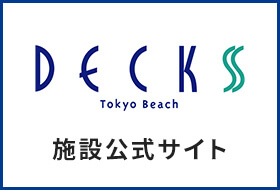 DECKS
Tokyo Beach

施設公式サイト